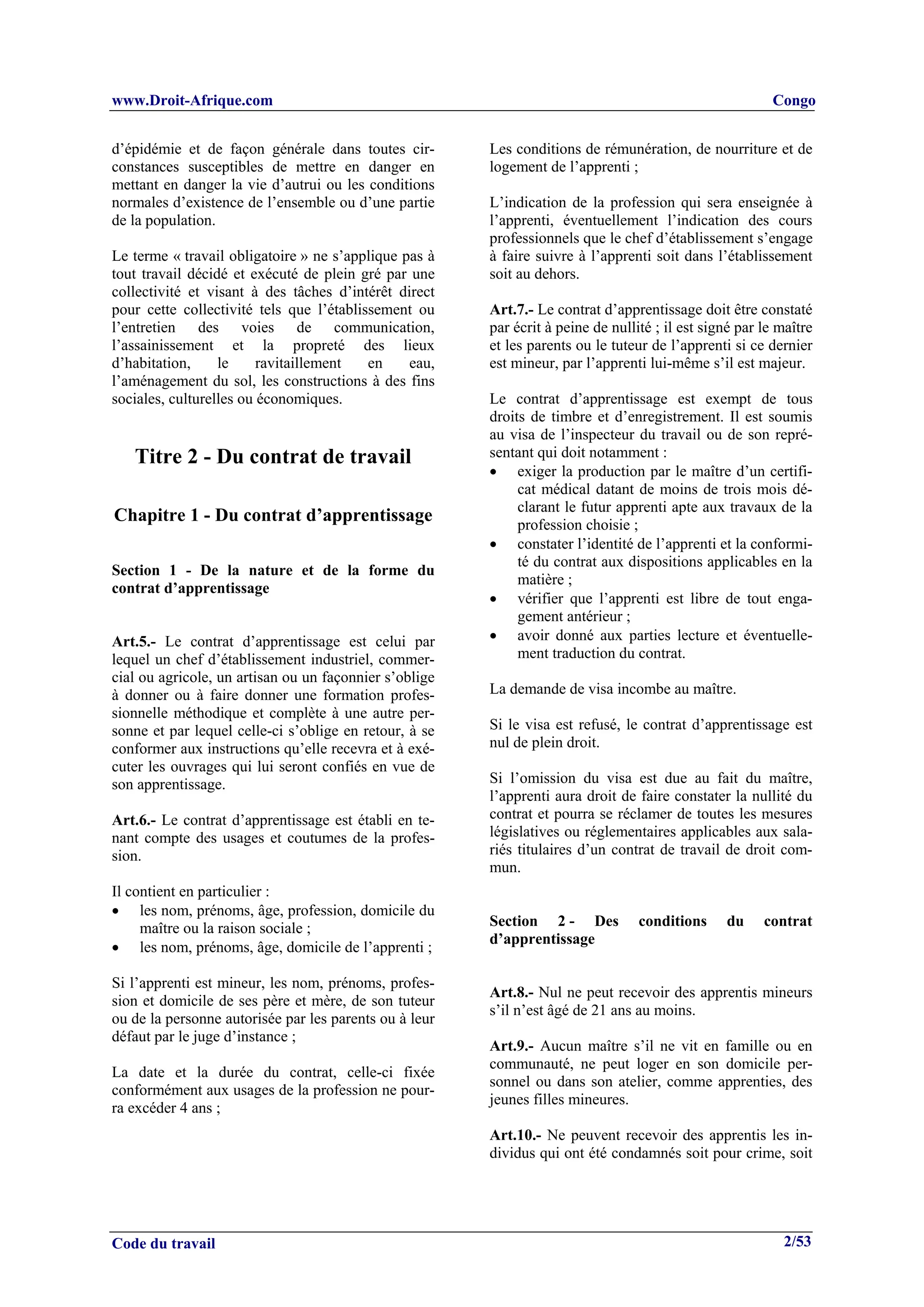 www.Droit-Afrique.com Congo

d'épidémie et de façon générale dans toutes circonstances susceptibles de mettre en danger en mettant en danger la vie d'autrui ou les conditions normales d'existence de l'ensemble ou d'une partie de la population.

Le terme « travail obligatoire » ne s'applique pas à tout travail décidé et exécuté de plein gré par une collectivité et visant à des tâches d'intérêt direct pour cette collectivité tels que l'établissement ou l'entretien des voies de communication, l'assainissement et la propreté des lieux d'habitation, le ravitaillement en eau, l'aménagement du sol, les constructions à des fins sociales, culturelles ou économiques.

Titre 2 - Du contrat de travail

Chapitre 1 - Du contrat d'apprentissage

Section 1 - De la nature et de la forme du contrat d'apprentissage

Art.5.- Le contrat d'apprentissage est celui par lequel un chef d'établissement industriel, commercial ou agricole, un artisan ou un façonnier s'oblige à donner ou à faire donner une formation professionnelle méthodique et complète à une autre personne et par lequel celle-ci s'oblige en retour, à se conformer aux instructions qu'elle recevra et à exécuter les ouvrages qui lui seront confiés en vue de son apprentissage.

Art.6.- Le contrat d'apprentissage est établi en tenant compte des usages et coutumes de la profession.

Il contient en particulier :
• les nom, prénoms, âge, profession, domicile du maître ou la raison sociale ;
• les nom, prénoms, âge, domicile de l'apprenti ;

Si l'apprenti est mineur, les nom, prénoms, profession et domicile de ses père et mère, de son tuteur ou de la personne autorisée par les parents ou à leur défaut par le juge d'instance ;

La date et la durée du contrat, celle-ci fixée conformément aux usages de la profession ne pourra excéder 4 ans ;

Les conditions de rémunération, de nourriture et de logement de l'apprenti ;

L'indication de la profession qui sera enseignée à l'apprenti, éventuellement l'indication des cours professionnels que le chef d'établissement s'engage à faire suivre à l'apprenti soit dans l'établissement soit au dehors.

Art.7.- Le contrat d'apprentissage doit être constaté par écrit à peine de nullité ; il est signé par le maître et les parents ou le tuteur de l'apprenti si ce dernier est mineur, par l'apprenti lui-même s'il est majeur.

Le contrat d'apprentissage est exempt de tous droits de timbre et d'enregistrement. Il est soumis au visa de l'inspecteur du travail ou de son représentant qui doit notamment :
• exiger la production par le maître d'un certificat médical datant de moins de trois mois déclarant le futur apprenti apte aux travaux de la profession choisie ;
• constater l'identité de l'apprenti et la conformité du contrat aux dispositions applicables en la matière ;
• vérifier que l'apprenti est libre de tout engagement antérieur ;
• avoir donné aux parties lecture et éventuellement traduction du contrat.

La demande de visa incombe au maître.

Si le visa est refusé, le contrat d'apprentissage est nul de plein droit.

Si l'omission du visa est due au fait du maître, l'apprenti aura droit de faire constater la nullité du contrat et pourra se réclamer de toutes les mesures législatives ou réglementaires applicables aux salariés titulaires d'un contrat de travail de droit commun.

Section 2 - Des conditions du contrat d'apprentissage

Art.8.- Nul ne peut recevoir des apprentis mineurs s'il n'est âgé de 21 ans au moins.

Art.9.- Aucun maître s'il ne vit en famille ou en communauté, ne peut loger en son domicile personnel ou dans son atelier, comme apprenties, des jeunes filles mineures.

Art.10.- Ne peuvent recevoir des apprentis les individus qui ont été condamnés soit pour crime, soit

Code du travail 2/53